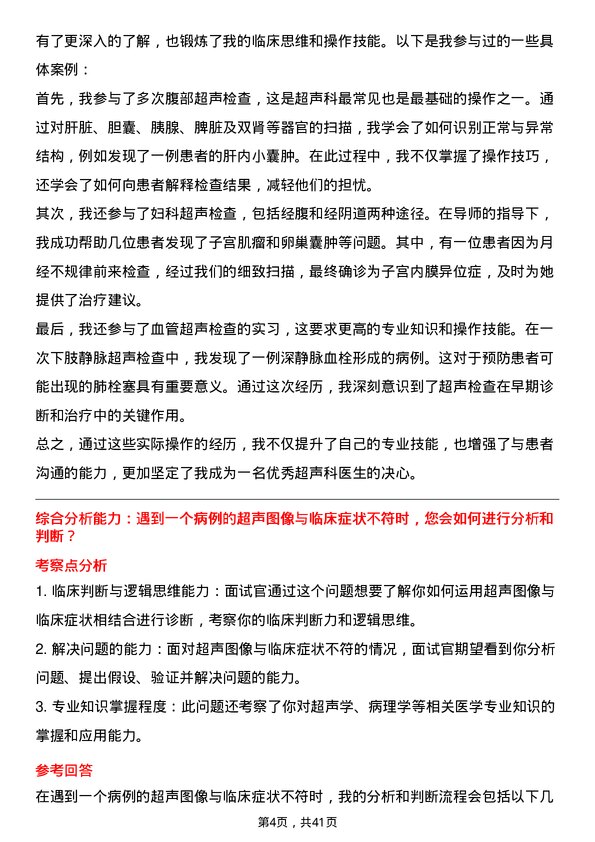 有了更深入的了解，也锻炼了我的临床思维和操作技能。以下是我参与过的一些具体案例：

首先，我参与了多次腹部超声检查，这是超声科最常见也是最基础的操作之一。通过对肝脏、胆囊、胰腺、脾脏及双肾等器官的扫描，我学会了如何识别正常与异常结构，例如发现了一例患者的肝内小囊肿。在此过程中，我不仅掌握了操作技巧，还学会了如何向患者解释检查结果，减轻他们的担忧。

其次，我还参与了妇科超声检查，包括经腹和经阴道两种途径。在导师的指导下，我成功帮助几位患者发现了子宫肌瘤和卵巢囊肿等问题。其中，有一位患者因为月经不规律前来检查，经过我们的细致扫描，最终确诊为子宫内膜异位症，及时为她提供了治疗建议。

最后，我还参与了血管超声检查的实习，这要求更高的专业知识和操作技能。在一次下肢静脉超声检查中，我发现了一例深静脉血栓形成的病例。这对于预防患者可能出现的肺栓塞具有重要意义。通过这次经历，我深刻意识到了超声检查在早期诊断和治疗中的关键作用。

总之，通过这些实际操作的经历，我不仅提升了自己的专业技能，也增强了与患者沟通的能力，更加坚定了我成为一名优秀超声科医生的决心。

综合分析能力：遇到一个病例的超声图像与临床症状不符时，您会如何进行分析和判断？

考察点分析

1. 临床判断与逻辑思维能力：面试官通过这个问题想要了解你如何运用超声图像与临床症状相结合进行诊断，考察你的临床判断力和逻辑思维。

2. 解决问题的能力：面对超声图像与临床症状不符的情况，面试官期望看到你分析问题、提出假设、验证并解决问题的能力。

3. 专业知识掌握程度：此问题还考察了你对超声学、病理学等相关医学专业知识的掌握和应用能力。

参考回答

在遇到一个病例的超声图像与临床症状不符时，我的分析和判断流程会包括以下几

第4页，共41页